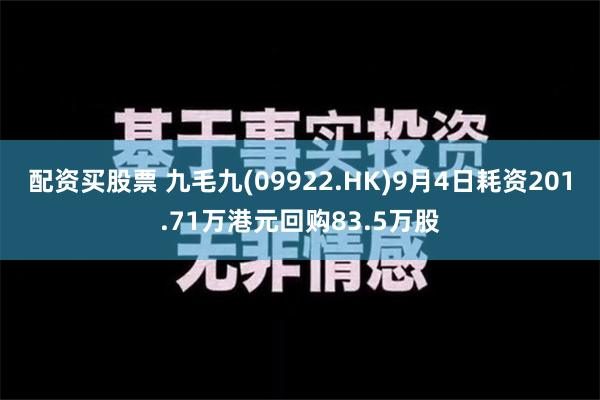 基于事实投资

配资买股票 九毛九(09922.HK)9月4日耗资201.71万港元回购83.5万股

无非情感